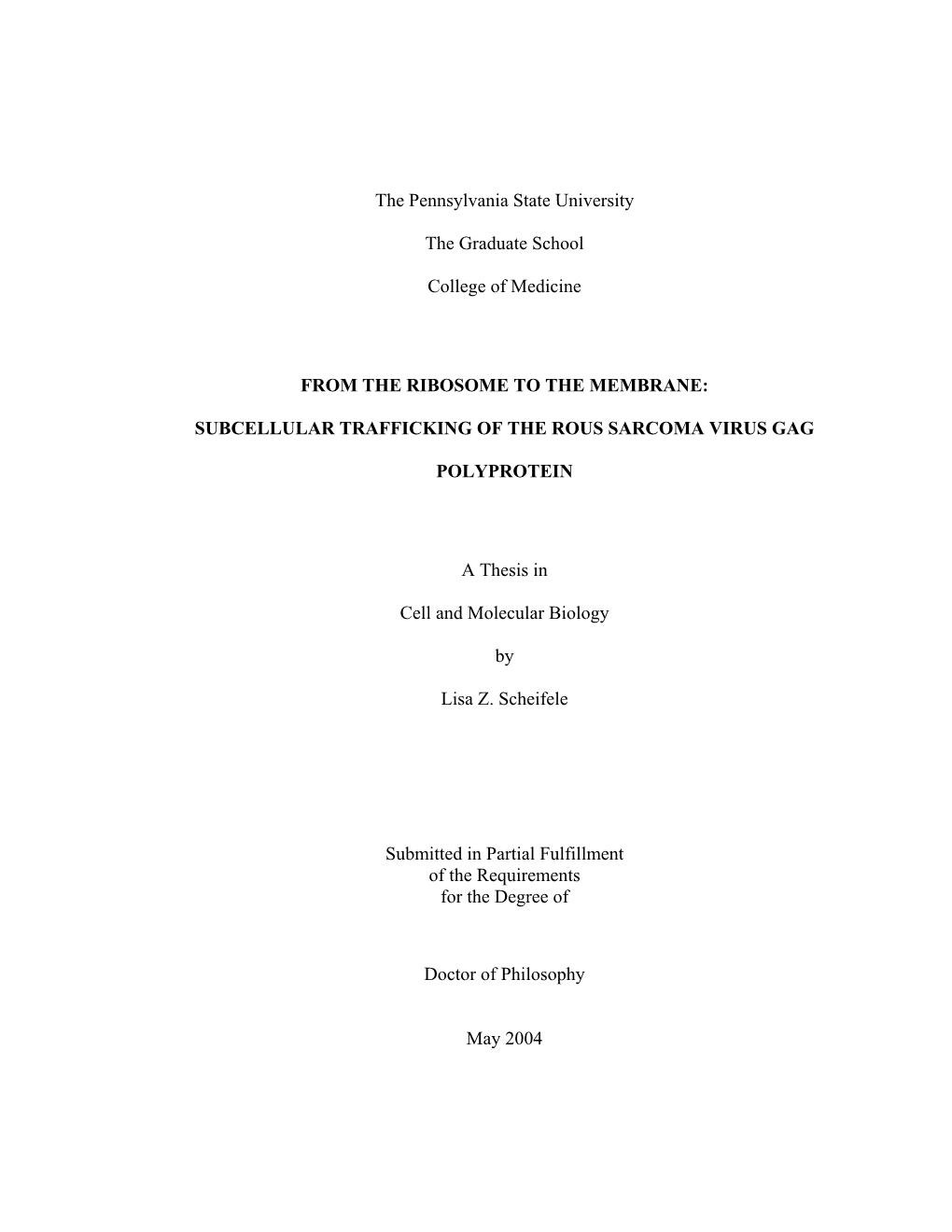 The Pennsylvania State University

The Graduate School

College of Medicine

FROM THE RIBOSOME TO THE MEMBRANE:

SUBCELLULAR TRAFFICKING OF THE ROUS SARCOMA VIRUS GAG

POLYPROTEIN

A Thesis in

Cell and Molecular Biology

by

Lisa Z. Scheifele

Submitted in Partial Fulfillment
of the Requirements
for the Degree of

Doctor of Philosophy

May 2004